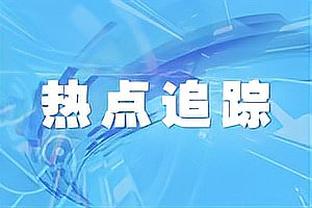 热点追踪